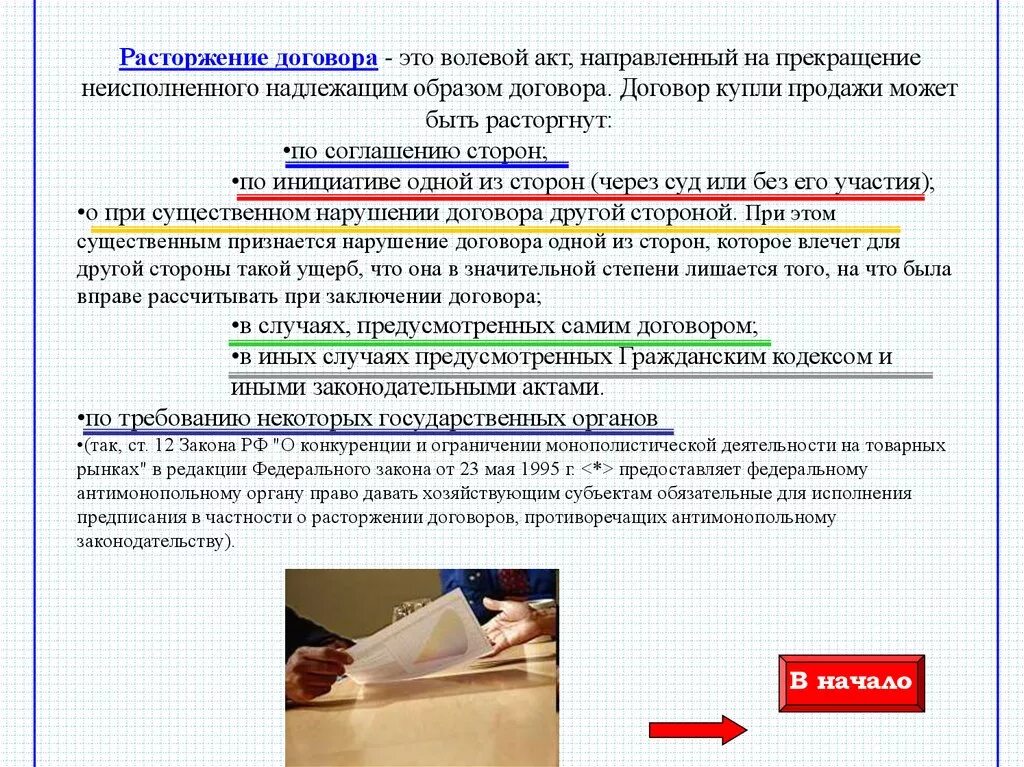 Расторжение договора - это волевой акт, направленный на прекращение неисполненного надлежащим образом договора. Договор купли продажи может быть расторгнут:

•по соглашению сторон;

•по инициативе одной из сторон (через суд или без его участия);

•о при существенном нарушении договора другой стороной. При этом существенным признается нарушение договора одной из сторон, которое влечет для другой стороны такой ущерб, что она в значительной степени лишается того, на что была вправе рассчитывать при заключении договора;

•в случаях, предусмотренных самим договором;

•в иных случаях предусмотренных Гражданским кодексом и иными законодательными актами.

•по требованию некоторых государственных органов

•(так, ст. 12 Закона РФ "О конкуренции и ограничении монополистической деятельности на товарных рынках" в редакции Федерального закона от 23 мая 1995 г. <*> предоставляет федеральному антимонопольному органу право давать хозяйствующим субъектам обязательные для исполнения предписания в частности о расторжении договоров, противоречащих антимонопольному законодательству).

В начало